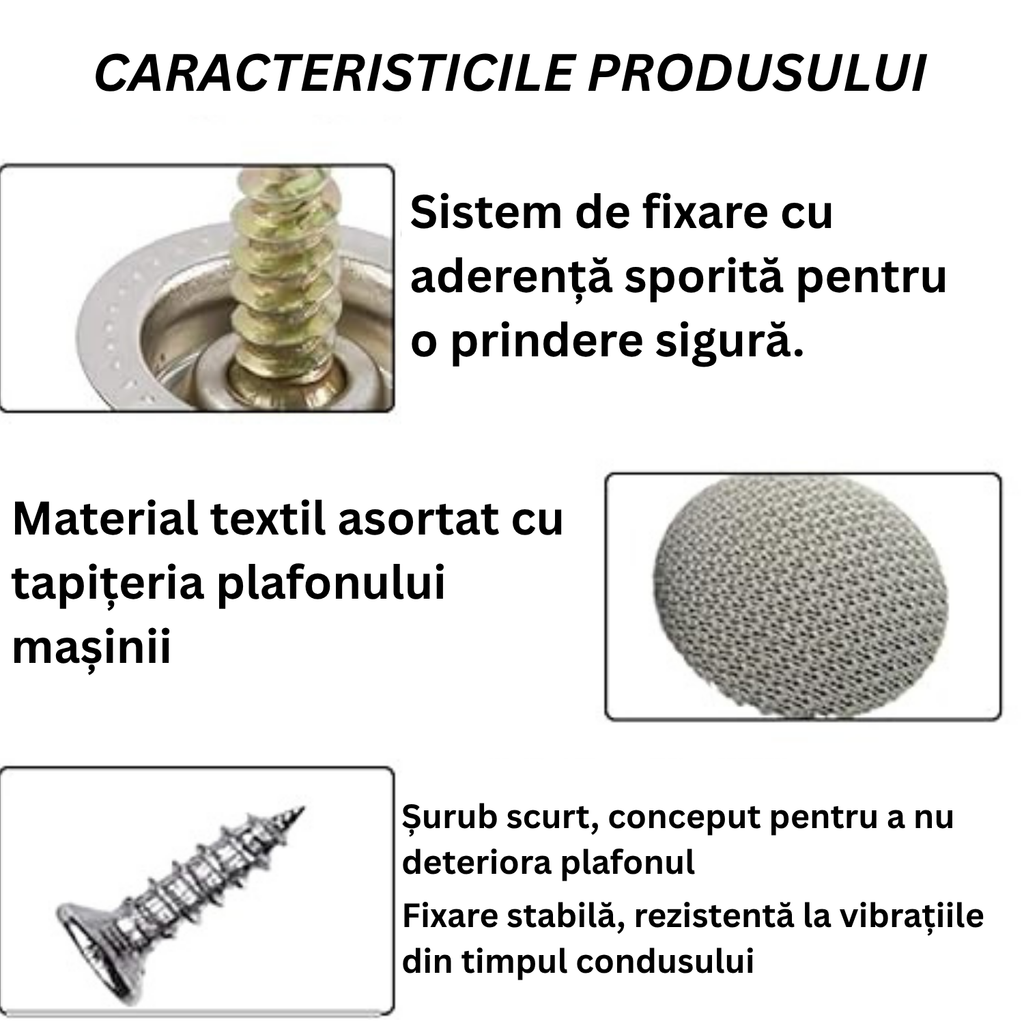 CARACTERISTICILE PRODUSULUI

Sistem de fixare cu aderență sporită pentru o prindere sigură.

Material textil asortat cu tapițeria plafonului mașinii

Șurub scurt, conceput pentru a nu deteriora plafonul

Fixare stabilă, rezistentă la vibrațiile din timpul condusului